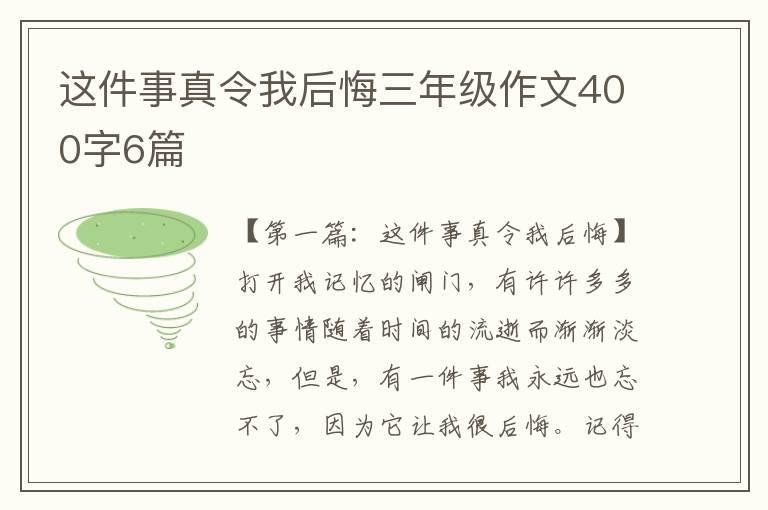 这件事真令我后悔三年级作文400字6篇

【第一篇：这件事真令我后悔】打开我记忆的闸门，有许许多多的事情随着时间的流逝而渐渐淡忘，但是，有一件事我永远也忘不了，因为它让我很后悔。记得